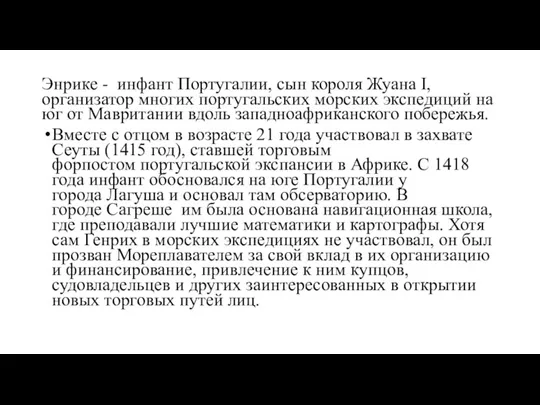 Энрике - инфант Португалии, сын короля Жуана I, организатор многих португальских морских экспедиций на юг от Мавритании вдоль западноафриканского побережья.

•Вместе с отцом в возрасте 21 года участвовал в захвате Сеуты (1415 год), ставшей торговым форпостом португальской экспансии в Африке. С 1418 года инфант обосновался на юге Португалии у города Лагуша и основал там обсерваторию. В городе Сагреше им была основана навигационная школа, где преподавали лучшие математики и картографы. Хотя сам Генрих в морских экспедициях не участвовал, он был прозван Мореплавателем за свой вклад в их организацию и финансирование, привлечение к ним купцов, судовладельцев и других заинтересованных в открытии новых торговых путей лиц.